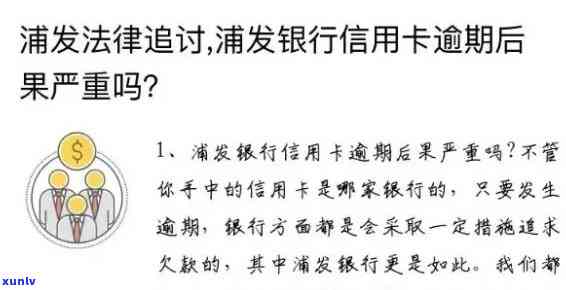 浦发法律追讨,浦发银行信用卡逾期后果严重吗?

$

1、浦发银行信用卡逾期后果严重吗?不管你手中的信用卡是哪家银行的，只要发生逾期，银行方面都是会采取一定措施追求欠款的，其中浦发银行更是如此。我们都

xunlv